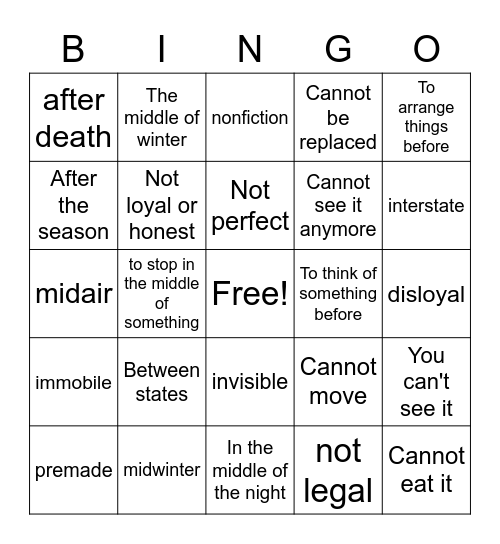 | B | I | N | G | O |
|---|---|---|---|---|
| after death | The middle of winter | nonfiction | Cannot be replaced | To arrange things before |
| After the season | Not loyal or honest | Not perfect | Cannot see it anymore | interstate |
| midair | to stop in the middle of something | Free! | To think of something before | disloyal |
| immobile | Between states | invisible | Cannot move | You can't see it |
| premade | midwinter | In the middle of the night | not legal | Cannot eat it |